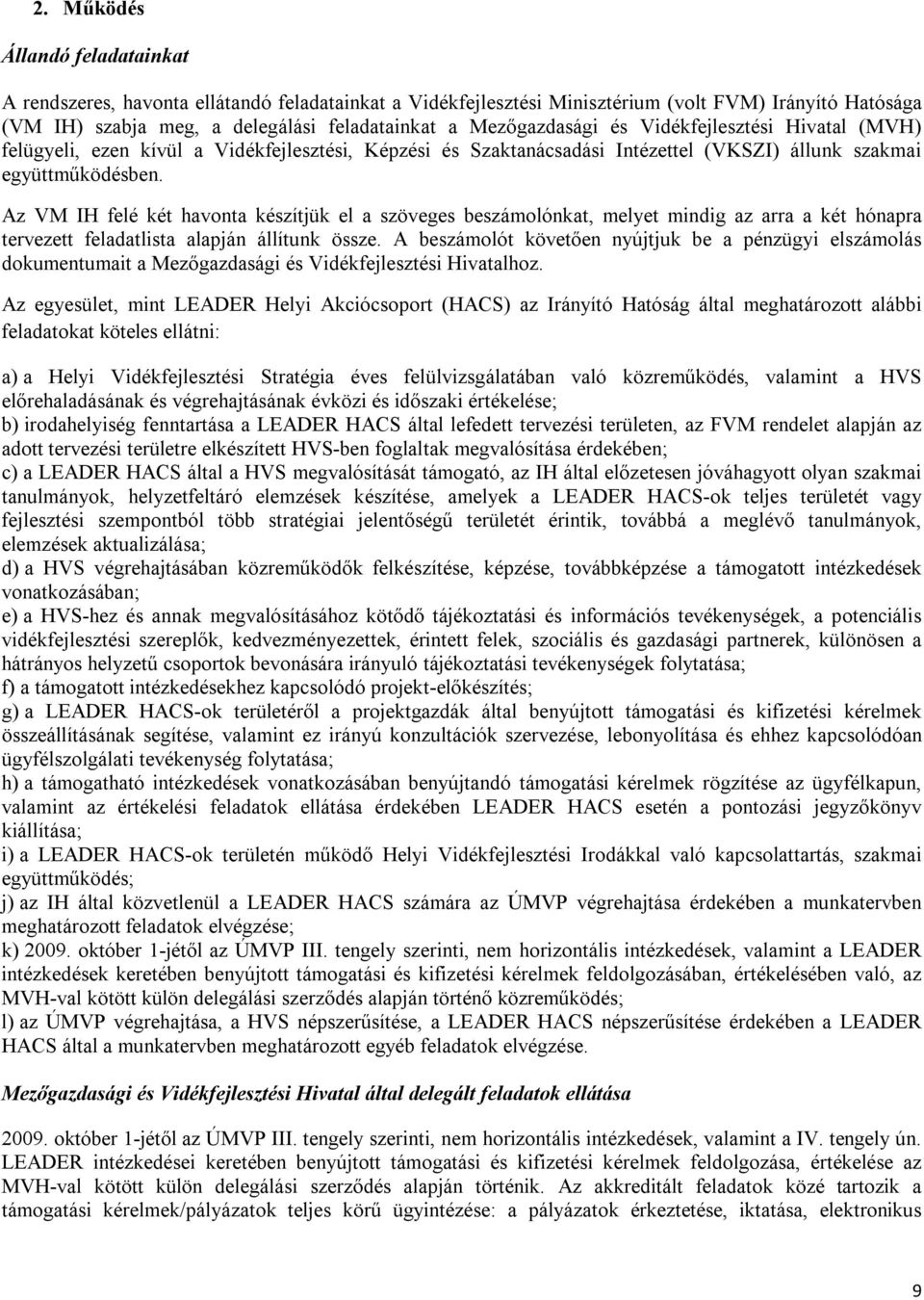 2. Működés

Állandó feladatainkat

A rendszeres, havonta ellátandó feladatainkat a Vidékfejlesztési Minisztérium (volt FVM) Irányító Hatósága (VM IH) szabja meg, a delegálási feladatainkat a Mezőgazdasági és Vidékfejlesztési Hivatal (MVH) felügyeli, ezen kívül a Vidékfejlesztési, Képzési és Szaktanácsadási Intézettel (VKSZI) állunk szakmai együttműködésben.

Az VM IH felé két havonta készítjük el a szöveges beszámolónkat, melyet mindig az arra a két hónapra tervezett feladatlista alapján állítunk össze. A beszámolót követően nyújtjuk be a pénzügyi elszámolás dokumentumait a Mezőgazdasági és Vidékfejlesztési Hivatalhoz.

Az egyesület, mint LEADER Helyi Akciócsoport (HACS) az Irányító Hatóság által meghatározott alábbi feladatokat köteles ellátni:

a) a Helyi Vidékfejlesztési Stratégia éves felülvizsgálatában való közreműködés, valamint a HVS előrehaladásának és végrehajtásának évközi és időszaki értékelése;
b) irodahelyiség fenntartása a LEADER HACS által lefedett tervezési területen, az FVM rendelet alapján az adott tervezési területre elkészített HVS-ben foglaltak megvalósítása érdekében;
c) a LEADER HACS által a HVS megvalósítását támogató, az IH által előzetesen jóváhagyott olyan szakmai tanulmányok, helyzetfeltáró elemzések készítése, amelyek a LEADER HACS-ok teljes területét vagy fejlesztési szempontból több stratégiai jelentőségű területét érintik, továbbá a meglévő tanulmányok, elemzések aktualizálása;
d) a HVS végrehajtásában közreműködők felkészítése, képzése, továbbképzése a támogatott intézkedések vonatkozásában;
e) a HVS-hez és annak megvalósításához kötődő tájékoztatási és információs tevékenységek, a potenciális vidékfejlesztési szereplők, kedvezményezettek, érintett felek, szociális és gazdasági partnerek, különösen a hátrányos helyzetű csoportok bevonására irányuló tájékoztatási tevékenységek folytatása;
f) a támogatott intézkedésekhez kapcsolódó projekt-előkészítés;
g) a LEADER HACS-ok területéről a projektgazdák által benyújtott támogatási és kifizetési kérelmek összeállításának segítése, valamint ez irányú konzultációk szervezése, lebonyolítása és ehhez kapcsolódóan ügyfélszolgálati tevékenység folytatása;
h) a támogatható intézkedések vonatkozásában benyújtandó támogatási kérelmek rögzítése az ügyfélkapun, valamint az értékelési feladatok ellátása érdekében LEADER HACS esetén a pontozási jegyzőkönyv kiállítása;
i) a LEADER HACS-ok területén működő Helyi Vidékfejlesztési Irodákkal való kapcsolattartás, szakmai együttműködés;
j) az IH által közvetlenül a LEADER HACS számára az ÚMVP végrehajtása érdekében a munkatervben meghatározott feladatok elvégzése;
k) 2009. október 1-jétől az ÚMVP III. tengely szerinti, nem horizontális intézkedések, valamint a LEADER intézkedések keretében benyújtott támogatási és kifizetési kérelmek feldolgozásában, értékelésében való, az MVH-val kötött külön delegálási szerződés alapján történő közreműködés;
l) az ÚMVP végrehajtása, a HVS népszerűsítése, a LEADER HACS népszerűsítése érdekében a LEADER HACS által a munkatervben meghatározott egyéb feladatok elvégzése.

Mezőgazdasági és Vidékfejlesztési Hivatal által delegált feladatok ellátása

2009. október 1-jétől az ÚMVP III. tengely szerinti, nem horizontális intézkedések, valamint a IV. tengely ún. LEADER intézkedései keretében benyújtott támogatási és kifizetési kérelmek feldolgozása, értékelése az MVH-val kötött külön delegálási szerződés alapján történik. Az akkreditált feladatok közé tartozik a támogatási kérelmek/pályázatok teljes körű ügyintézése: a pályázatok érkeztetése, iktatása, elektronikus

9